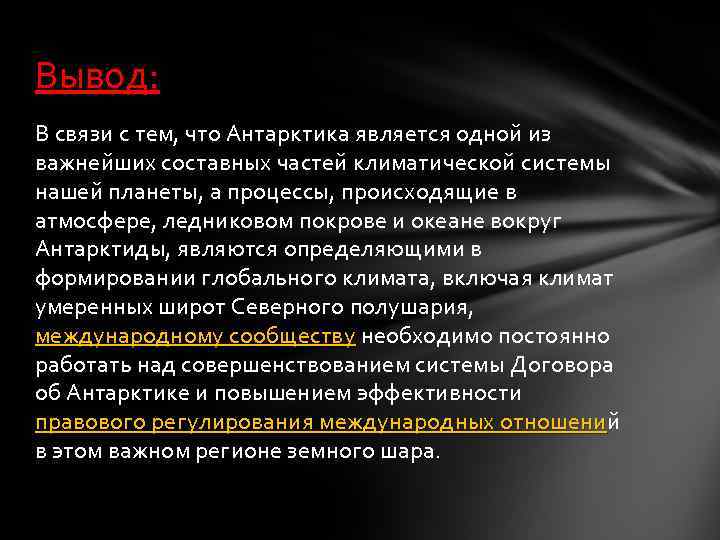 Вывод:

В связи с тем, что Антарктика является одной из важнейших составных частей климатической системы нашей планеты, а процессы, происходящие в атмосфере, ледниковом покрове и океане вокруг Антарктиды, являются определяющими в формировании глобального климата, включая климат умеренных широт Северного полушария, международному сообществу необходимо постоянно работать над совершенствованием системы Договора об Антарктике и повышением эффективности правового регулирования международных отношений в этом важном регионе земного шара.